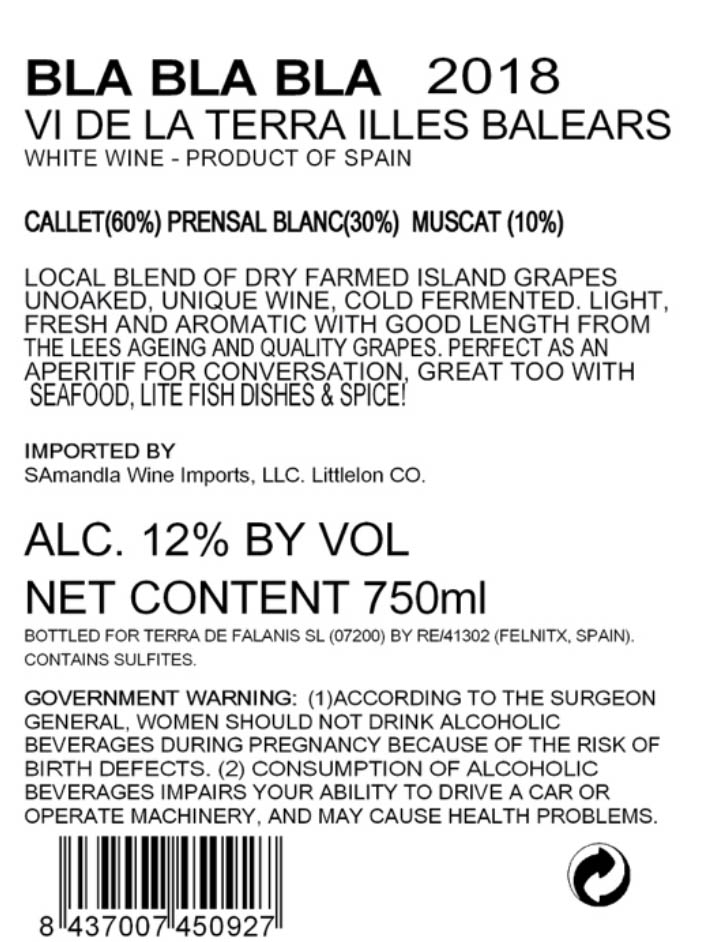 BLA BLA BLA 2018
VI DE LA TERRA ILLES BALEARS
WHITE WINE - PRODUCT OF SPAIN

CALLET(60%) PRENSAL BLANC(30%) MUSCAT (10%)

LOCAL BLEND OF DRY FARMED ISLAND GRAPES UNOAKED, UNIQUE WINE, COLD FERMENTED. LIGHT, FRESH AND AROMATIC WITH GOOD LENGTH FROM THE LEES AGEING AND QUALITY GRAPES. PERFECT AS AN APERITIF FOR CONVERSATION, GREAT TOO WITH SEAFOOD, LITE FISH DISHES & SPICE!

IMPORTED BY
SAmandla Wine Imports, LLC. Littlelon CO.

ALC. 12% BY VOL
NET CONTENT 750ml

BOTTLED FOR TERRA DE FALANIS SL (07200) BY RE/41302 (FELNITX, SPAIN).
CONTAINS SULFITES.

GOVERNMENT WARNING: (1)ACCORDING TO THE SURGEON GENERAL, WOMEN SHOULD NOT DRINK ALCOHOLIC BEVERAGES DURING PREGNANCY BECAUSE OF THE RISK OF BIRTH DEFECTS. (2) CONSUMPTION OF ALCOHOLIC BEVERAGES IMPAIRS YOUR ABILITY TO DRIVE A CAR OR OPERATE MACHINERY, AND MAY CAUSE HEALTH PROBLEMS.

8 437007 450927